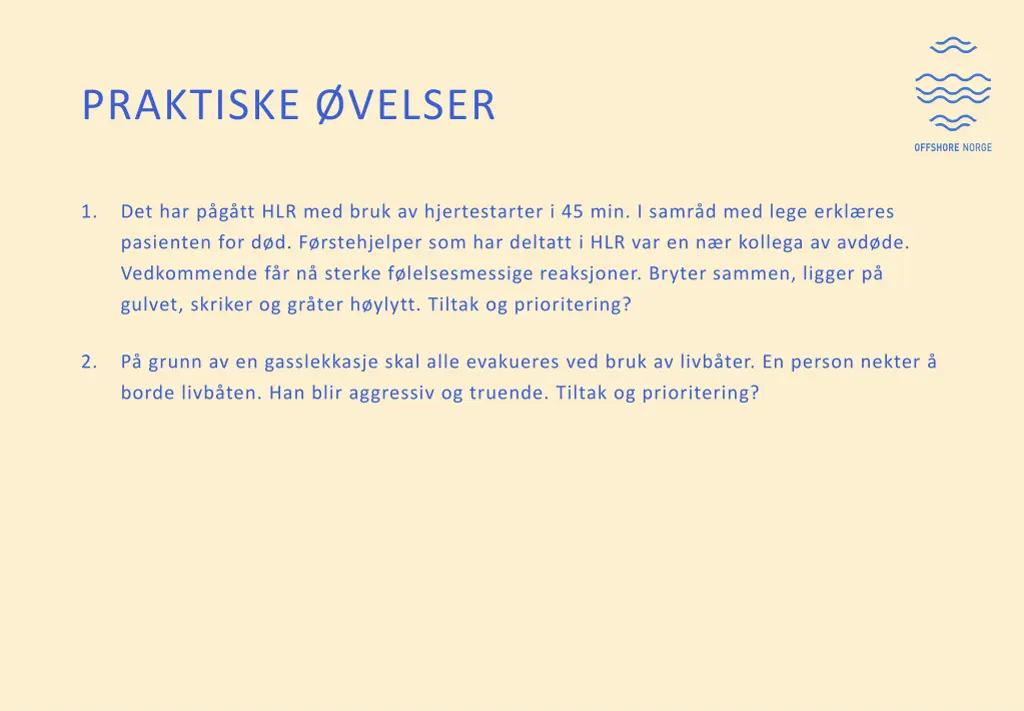 PRAKTISKE ØVELSER

OFFSHORE NORGE

1. Det har pågått HLR med bruk av hjertestarter i 45 min. I samråd med lege erklæres pasienten for død. Førstehjelper som har deltatt i HLR var en nær kollega av avdøde. Vedkommende får nå sterke følelsesmessige reaksjoner. Bryter sammen, ligger på gulvet, skriker og gråter høylytt. Tiltak og prioritering?

2. På grunn av en gasslekkasje skal alle evakueres ved bruk av livbåter. En person nekter å borde livbåten. Han blir aggressiv og truende. Tiltak og prioritering?